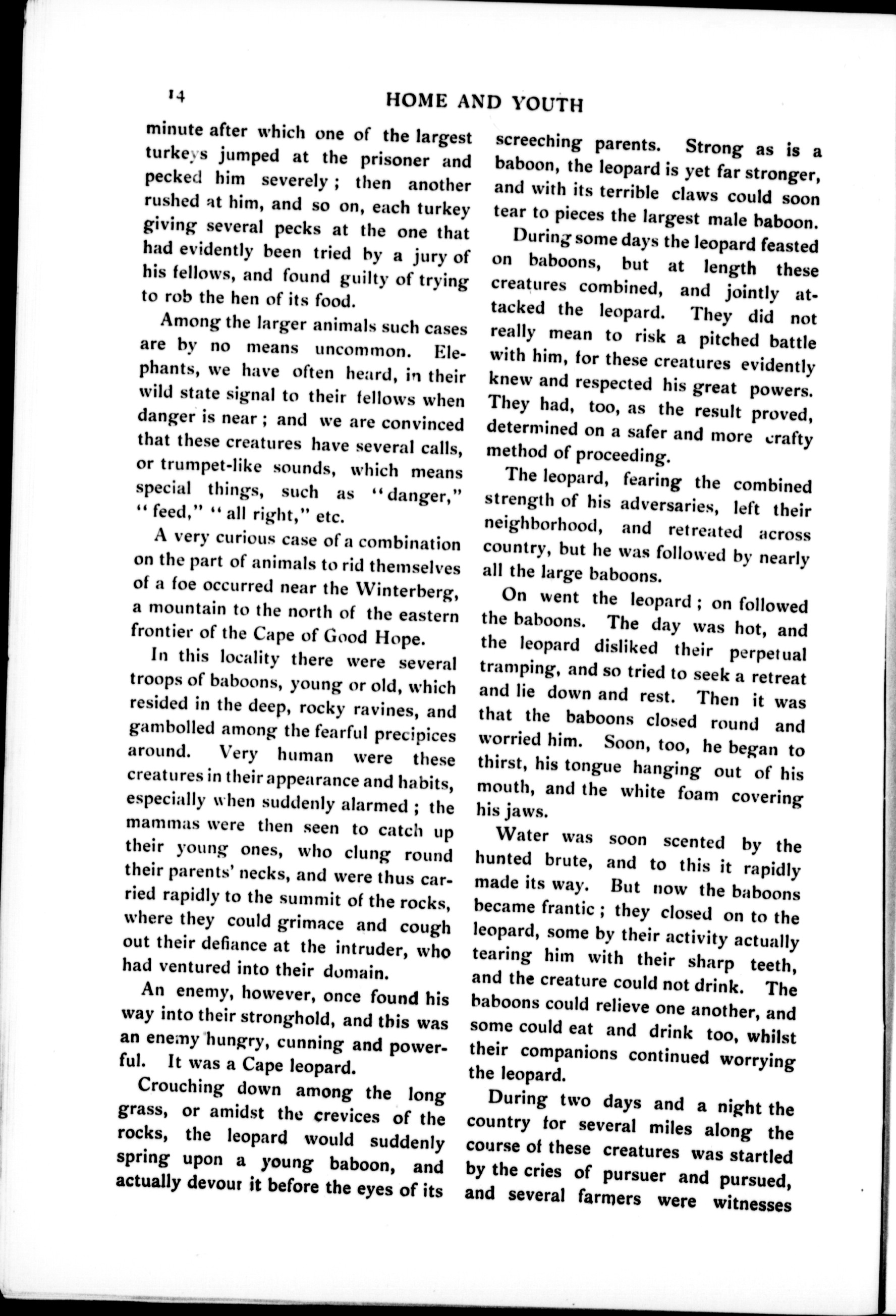 14 HOME AND YOUTH

minute after which one of the largest turkeys jumped at the prisoner and pecked him severely; then another rushed at him, and so on, each turkey giving several pecks at the one that had evidently been tried by a jury of his fellows, and found guilty of trying to rob the hen of its food.

Among the larger animals such cases are by no means uncommon. Elephants, we have often heard, in their wild state signal to their fellows when danger is near; and we are convinced that these creatures have several calls, or trumpet-like sounds, which means special things, such as "danger," "feed," "all right," etc.

A very curious case of a combination on the part of animals to rid themselves of a foe occurred near the Winterberg, a mountain to the north of the eastern frontier of the Cape of Good Hope.

In this locality there were several troops of baboons, young or old, which resided in the deep, rocky ravines, and gambolled among the fearful precipices around. Very human were these creatures in their appearance and habits, especially when suddenly alarmed; the mammas were then seen to catch up their young ones, who clung round their parents' necks, and were thus carried rapidly to the summit of the rocks, where they could grimace and cough out their defiance at the intruder, who had ventured into their domain.

An enemy, however, once found his way into their stronghold, and this was an enemy hungry, cunning and powerful. It was a Cape leopard.

Crouching down among the long grass, or amidst the crevices of the rocks, the leopard would suddenly spring upon a young baboon, and actually devour it before the eyes of its screeching parents. Strong as is a baboon, the leopard is yet far stronger, and with its terrible claws could soon tear to pieces the largest male baboon.

During some days the leopard feasted on baboons, but at length these creatures combined, and jointly attacked the leopard. They did not really mean to risk a pitched battle with him, for these creatures evidently knew and respected his great powers. They had, too, as the result proved, determined on a safer and more crafty method of proceeding.

The leopard, fearing the combined strength of his adversaries, left their neighborhood, and retreated across country, but he was followed by nearly all the large baboons.

On went the leopard; on followed the baboons. The day was hot, and the leopard disliked their perpetual tramping, and so tried to seek a retreat and lie down and rest. Then it was that the baboons closed round and worried him. Soon, too, he began to thirst, his tongue hanging out of his mouth, and the white foam covering his jaws.

Water was soon scented by the hunted brute, and to this it rapidly made its way. But now the baboons became frantic; they closed on to the leopard, some by their activity actually tearing him with their sharp teeth, and the creature could not drink. The baboons could relieve one another, and some could eat and drink too, whilst their companions continued worrying the leopard.

During two days and a night the country for several miles along the course of these creatures was startled by the cries of pursuer and pursued, and several farmers were witnesses